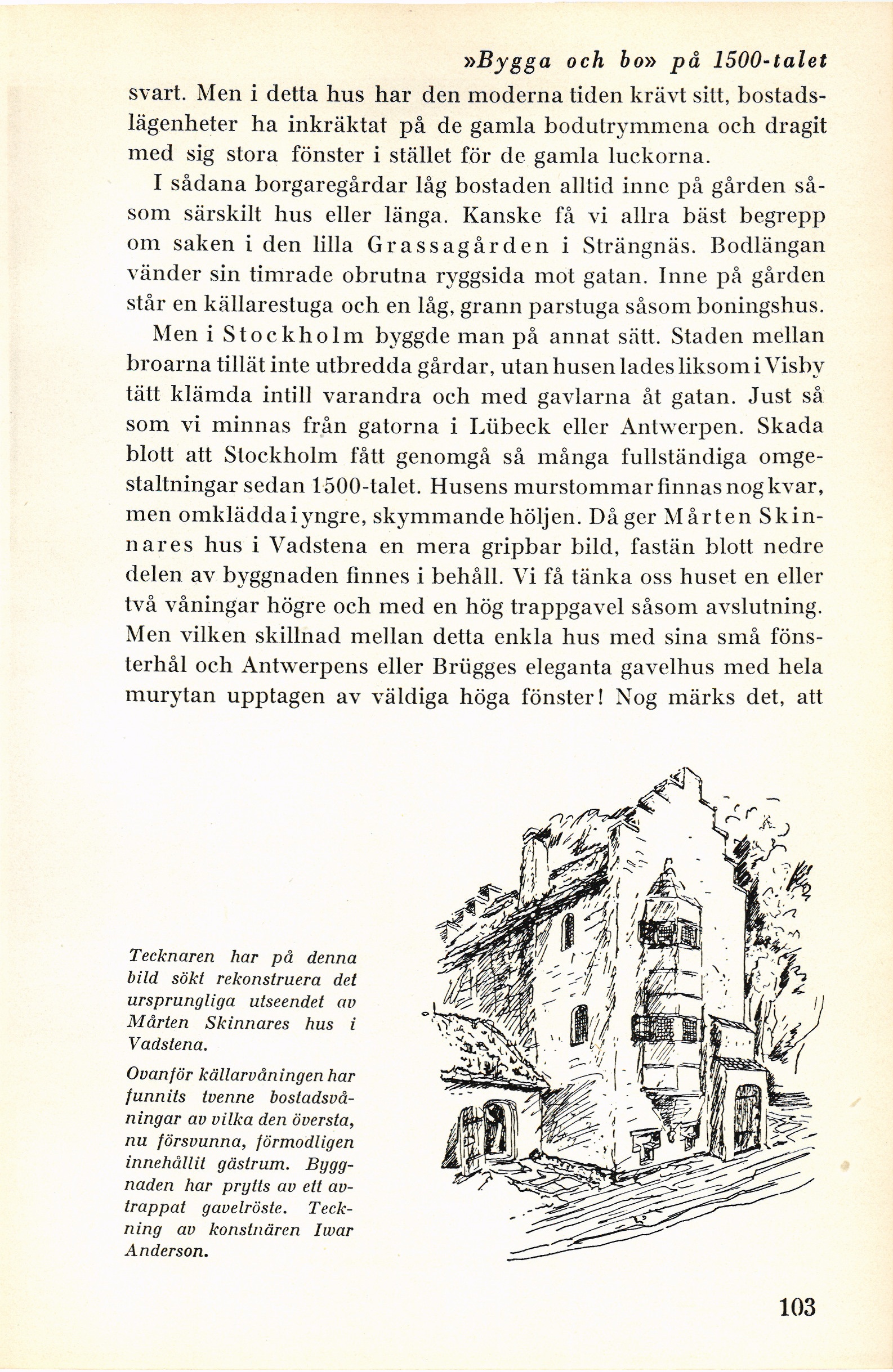 »Bygga och bo» på 1500-talet

svart. Men i detta hus har den moderna tiden krävt sitt, bostadslägenheter ha inkräktat på de gamla bodutrymmena och dragit med sig stora fönster i stället för de gamla luckorna.

I sådana borgaregårdar låg bostaden alltid inne på gården såsom särskilt hus eller länga. Kanske få vi allra bäst begrepp om saken i den lilla Grassagården i Strängnäs. Bodlängan vänder sin timrade obrutna ryggsida mot gatan. Inne på gården står en källarestuga och en låg, grann parstuga såsom boningshus.

Men i Stockholm byggde man på annat sätt. Staden mellan broarna tillät inte utbredda gårdar, utan husen lades liksom i Visby tätt klämda intill varandra och med gavlarna åt gatan. Just så som vi minnas från gatorna i Lübeck eller Antwerpen. Skada blott att Stockholm fått genomgå så många fullständiga omgestaltningar sedan 1500-talet. Husens murstommar finnas nog kvar, men omklädda i yngre, skymmande höljen. Då ger Mårten Skinnares hus i Vadstena en mera gripbar bild, fastän blott nedre delen av byggnaden finnes i behåll. Vi få tänka oss huset en eller två våningar högre och med en hög trappgavel såsom avslutning. Men vilken skillnad mellan detta enkla hus med sina små fönsterhål och Antwerpens eller Brügges eleganta gavelhus med hela murytan upptagen av väldiga höga fönster! Nog märks det, att

Tecknaren har på denna bild sökt rekonstruera det ursprungliga utseendet av Mårten Skinnares hus i Vadstena.

Ovanför källarvåningen har funnits tvenne bostadsvåningar av vilka den översta, nu försvunna, förmodligen innehållit gästrum. Byggnaden har prytts av ett avtrappat gavelröste. Teckning av konstnären Iwar Anderson.

103